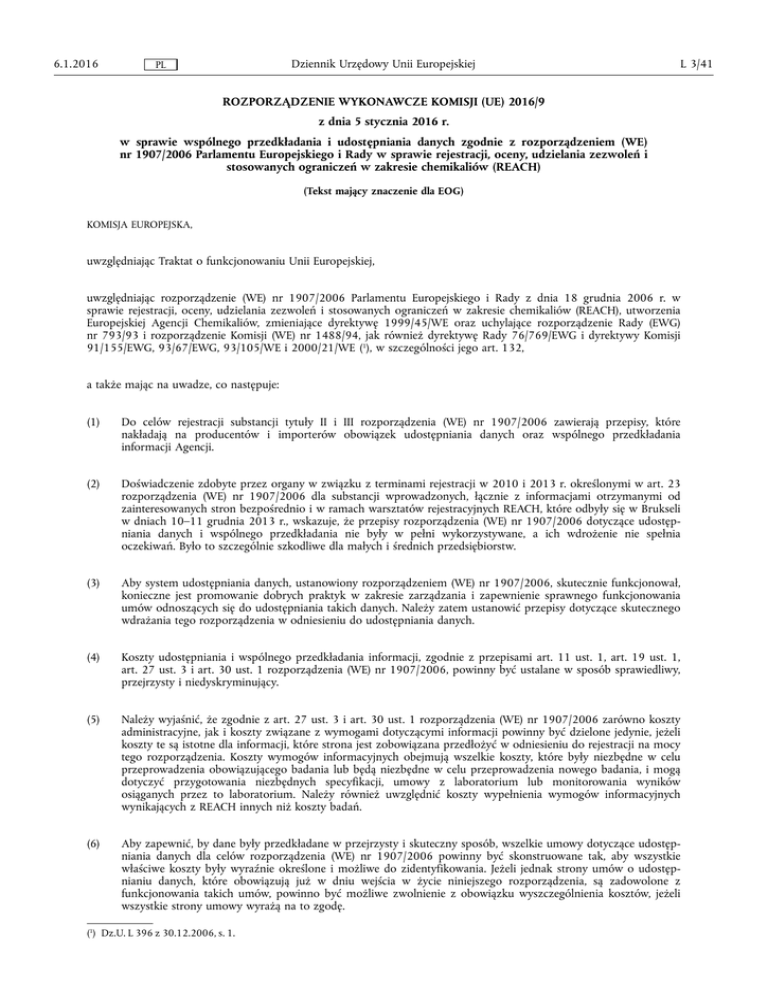 6.1.2016 PL Dziennik Urzędowy Unii Europejskiej L 3/41

ROZPORZĄDZENIE WYKONAWCZE KOMISJI (UE) 2016/9

z dnia 5 stycznia 2016 r.

w sprawie wspólnego przedkładania i udostępniania danych zgodnie z rozporządzeniem (WE) nr 1907/2006 Parlamentu Europejskiego i Rady w sprawie rejestracji, oceny, udzielania zezwoleń i stosowanych ograniczeń w zakresie chemikaliów (REACH)

(Tekst mający znaczenie dla EOG)

KOMISJA EUROPEJSKA,

uwzględniając Traktat o funkcjonowaniu Unii Europejskiej,

uwzględniając rozporządzenie (WE) nr 1907/2006 Parlamentu Europejskiego i Rady z dnia 18 grudnia 2006 r. w sprawie rejestracji, oceny, udzielania zezwoleń i stosowanych ograniczeń w zakresie chemikaliów (REACH), utworzenia Europejskiej Agencji Chemikaliów, zmieniające dyrektywę 1999/45/WE oraz uchylające rozporządzenie Rady (EWG) nr 793/93 i rozporządzenie Komisji (WE) nr 1488/94, jak również dyrektywę Rady 76/769/EWG i dyrektywy Komisji 91/155/EWG, 93/67/EWG, 93/105/WE i 2000/21/WE ($^1$), w szczególności jego art. 132,

a także mając na uwadze, co następuje:

(1) Do celów rejestracji substancji tytuły II i III rozporządzenia (WE) nr 1907/2006 zawierają przepisy, które nakładają na producentów i importerów obowiązek udostępniania danych oraz wspólnego przedkładania informacji Agencji.

(2) Doświadczenie zdobyte przez organy w związku z terminami rejestracji w 2010 i 2013 r. określonymi w art. 23 rozporządzenia (WE) nr 1907/2006 dla substancji wprowadzonych, łącznie z informacjami otrzymanymi od zainteresowanych stron bezpośrednio i w ramach warsztatów rejestracyjnych REACH, które odbyły się w Brukseli w dniach 10–11 grudnia 2013 r., wskazuje, że przepisy rozporządzenia (WE) nr 1907/2006 dotyczące udostępniania danych i wspólnego przedkładania nie były w pełni wykorzystywane, a ich wdrożenie nie spełnia oczekiwań. Było to szczególnie szkodliwe dla małych i średnich przedsiębiorstw.

(3) Aby system udostępniania danych, ustanowiony rozporządzeniem (WE) nr 1907/2006, skutecznie funkcjonował, konieczne jest promowanie dobrych praktyk w zakresie zarządzania i zapewnienie sprawnego funkcjonowania umów odnoszących się do udostępniania takich danych. Należy zatem ustanowić przepisy dotyczące skutecznego wdrażania tego rozporządzenia w odniesieniu do udostępniania danych.

(4) Koszty udostępniania i wspólnego przedkładania informacji, zgodnie z przepisami art. 11 ust. 1, art. 19 ust. 1, art. 27 ust. 3 i art. 30 ust. 1 rozporządzenia (WE) nr 1907/2006, powinny być ustalane w sposób sprawiedliwy, przejrzysty i niedyskryminujący.

(5) Należy wyjaśnić, że zgodnie z art. 27 ust. 3 i art. 30 ust. 1 rozporządzenia (WE) nr 1907/2006 zarówno koszty administracyjne, jak i koszty związane z wymogami dotyczącymi informacji powinny być dzielone jedynie, jeżeli koszty te są istotne dla informacji, które strona jest zobowiązana przedłożyć w odniesieniu do rejestracji na mocy tego rozporządzenia. Koszty wymogów informacyjnych obejmują wszelkie koszty, które były niezbędne w celu przeprowadzenia obowiązującego badania lub będą niezbędne w celu przeprowadzenia nowego badania, i mogą dotyczyć przygotowania niezbędnych specyfikacji, umowy z laboratorium lub monitorowania wyników osiąganych przez to laboratorium. Należy również uwzględnić koszty wypełnienia wymogów informacyjnych wynikających z REACH innych niż koszty badań.

(6) Aby zapewnić, by dane były przedkładane w przejrzysty i skuteczny sposób, wszelkie umowy dotyczące udostępniania danych dla celów rozporządzenia (WE) nr 1907/2006 powinny być skonstruowane tak, aby wszystkie właściwe koszty były wyraźnie określone i możliwe do zidentyfikowania. Jeżeli jednak strony umów o udostępnianiu danych, które obowiązują już w dniu wejścia w życie niniejszego rozporządzenia, są zadowolone z funkcjonowania takich umów, powinno być możliwe zwolnienie z obowiązku wyszczególnienia kosztów, jeżeli wszystkie strony umowy wyrażą na to zgodę.

($^1$) Dz.U. L 396 z 30.12.2006, s. 1.